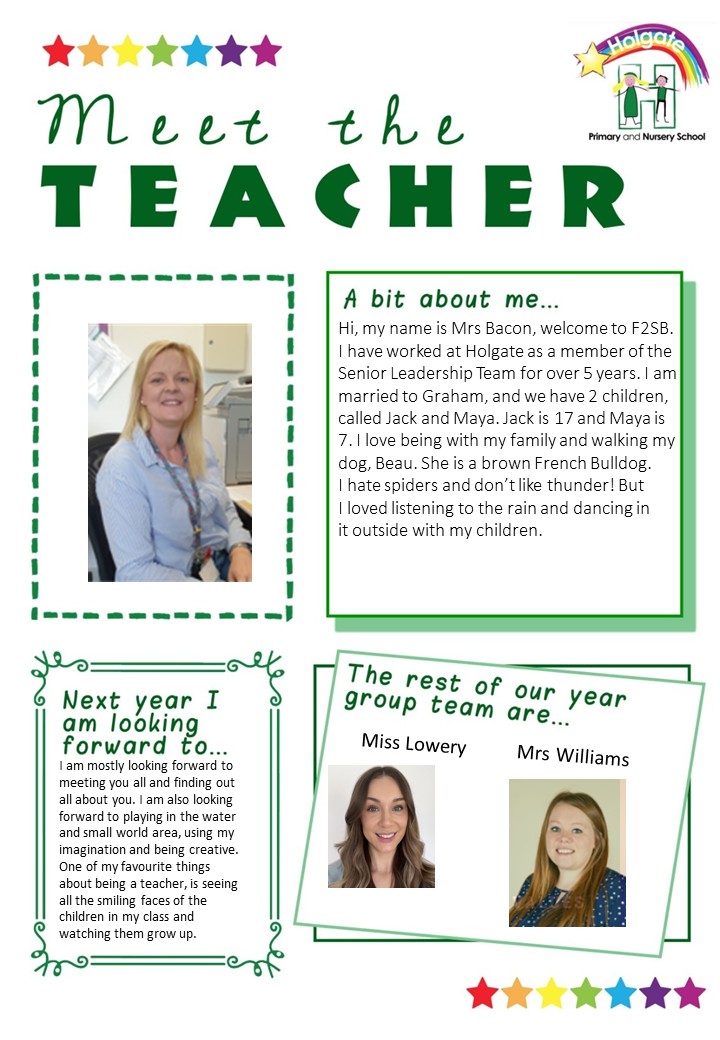 Holgate
Primary and Nursery School

Meet the
TEACHER

A bit about me…
Hi, my name is Mrs Bacon, welcome to F2SB. I have worked at Holgate as a member of the Senior Leadership Team for over 5 years. I am married to Graham, and we have 2 children, called Jack and Maya. Jack is 17 and Maya is 7. I love being with my family and walking my dog, Beau. She is a brown French Bulldog. I hate spiders and don't like thunder! But I loved listening to the rain and dancing in it outside with my children.

Next year I am looking forward to…
I am mostly looking forward to meeting you all and finding out all about you. I am also looking forward to playing in the water and small world area, using my imagination and being creative. One of my favourite things about being a teacher, is seeing all the smiling faces of the children in my class and watching them grow up.

The rest of our year group team are…
Miss Lowery
Mrs Williams